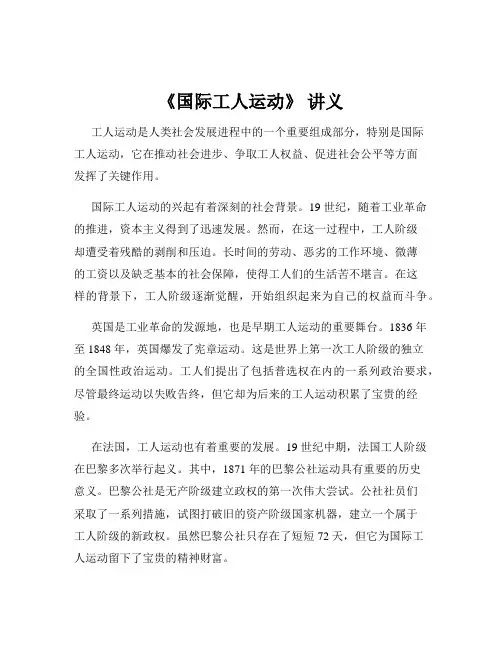 《国际工人运动》 讲义

工人运动是人类社会发展进程中的一个重要组成部分，特别是国际工人运动，它在推动社会进步、争取工人权益、促进社会公平等方面发挥了关键作用。

国际工人运动的兴起有着深刻的社会背景。19 世纪，随着工业革命的推进，资本主义得到了迅速发展。然而，在这一过程中，工人阶级却遭受着残酷的剥削和压迫。长时间的劳动、恶劣的工作环境、微薄的工资以及缺乏基本的社会保障，使得工人们的生活苦不堪言。在这样的背景下，工人阶级逐渐觉醒，开始组织起来为自己的权益而斗争。

英国是工业革命的发源地，也是早期工人运动的重要舞台。1836 年至 1848 年，英国爆发了宪章运动。这是世界上第一次工人阶级的独立的全国性政治运动。工人们提出了包括普选权在内的一系列政治要求，尽管最终运动以失败告终，但它却为后来的工人运动积累了宝贵的经验。

在法国，工人运动也有着重要的发展。19 世纪中期，法国工人阶级在巴黎多次举行起义。其中，1871 年的巴黎公社运动具有重要的历史意义。巴黎公社是无产阶级建立政权的第一次伟大尝试。公社社员们采取了一系列措施，试图打破旧的资产阶级国家机器，建立一个属于工人阶级的新政权。虽然巴黎公社只存在了短短 72 天，但它为国际工人运动留下了宝贵的精神财富。